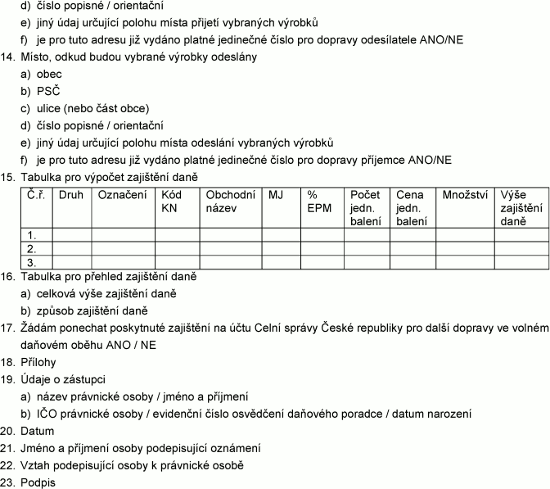 d) číslo popisné / orientační

e) jiný údaj určující polohu místa přijetí vybraných výrobků

f) je pro tuto adresu již vydáno platné jedinečné číslo pro dopravy odesílatele ANO/NE

14. Místo, odkud budou vybrané výrobky odeslány

a) obec

b) PSČ

c) ulice (nebo část obce)

d) číslo popisné / orientační

e) jiný údaj určující polohu místa odeslání vybraných výrobků

f) je pro tuto adresu již vydáno platné jedinečné číslo pro dopravy příjemce ANO/NE

15. Tabulka pro výpočet zajištění daně

| Č.ř. | Druh | Označení | Kód KN | Obchodní název | MJ | % EPM | Počet jedn. balení | Cena jedn. balení | Množství | Výše zajištění daně |
|---|---|---|---|---|---|---|---|---|---|---|
| 1. | | | | | | | | | | |
| 2. | | | | | | | | | | |
| 3. | | | | | | | | | | |

16. Tabulka pro přehled zajištění daně

a) celková výše zajištění daně

b) způsob zajištění daně

17. Žádám ponechat poskytnuté zajištění na účtu Celní správy České republiky pro další dopravy ve volném daňovém oběhu ANO / NE

18. Přílohy

19. Údaje o zástupci

a) název právnické osoby / jméno a příjmení

b) IČO právnické osoby / evidenční číslo osvědčení daňového poradce / datum narození

20. Datum

21. Jméno a příjmení osoby podepisující oznámení

22. Vztah podepisující osoby k právnické osobě

23. Podpis